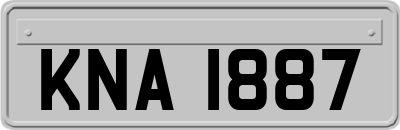 KNA 1887